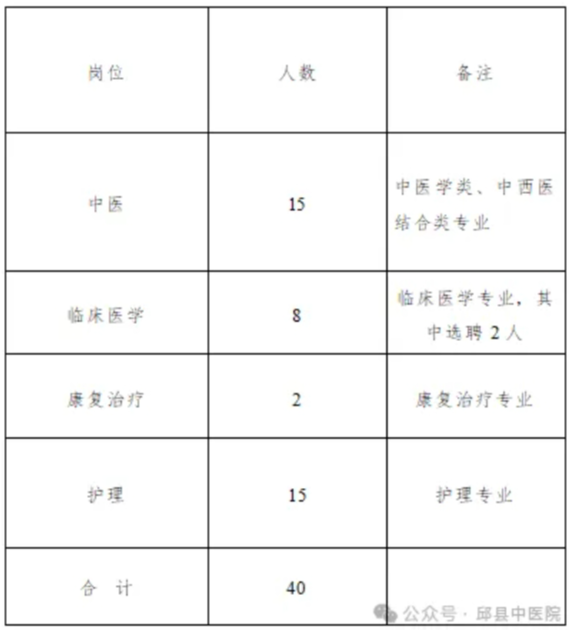 | 岗位 | 人数 | 备注 |
|---|---|---|
| 中医 | 15 | 中医学类、中西医结合类专业 |
| 临床医学 | 8 | 临床医学专业，其中选聘 2 人 |
| 康复治疗 | 2 | 康复治疗专业 |
| 护理 | 15 | 护理专业 |
| 合　计 | 40 | |

公众号 · 邱县中医院